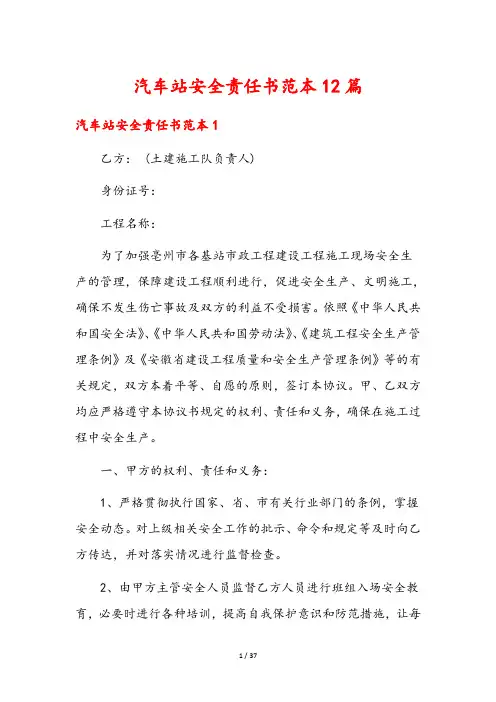 汽车站安全责任书范本12篇

汽车站安全责任书范本1

乙方：（土建施工队负责人）

身份证号：

工程名称：

为了加强亳州市各基站市政工程建设工程施工现场安全生产的管理，保障建设工程顺利进行，促进安全生产、文明施工，确保不发生伤亡事故及双方的利益不受损害。依照《中华人民共和国安全法》、《中华人民共和国劳动法》、《建筑工程安全生产管理条例》及《安徽省建设工程质量和安全生产管理条例》等的有关规定，双方本着平等、自愿的原则，签订本协议。甲、乙双方均应严格遵守本协议书规定的权利、责任和义务，确保在施工过程中安全生产。

一、甲方的权利、责任和义务：

1、严格贯彻执行国家、省、市有关行业部门的条例，掌握安全动态。对上级相关安全工作的批示、命令和规定等及时向乙方传达，并对落实情况进行监督检查。

2、由甲方主管安全人员监督乙方人员进行班组入场安全教育，必要时进行各种培训，提高自我保护意识和防范措施，让每

1 / 37